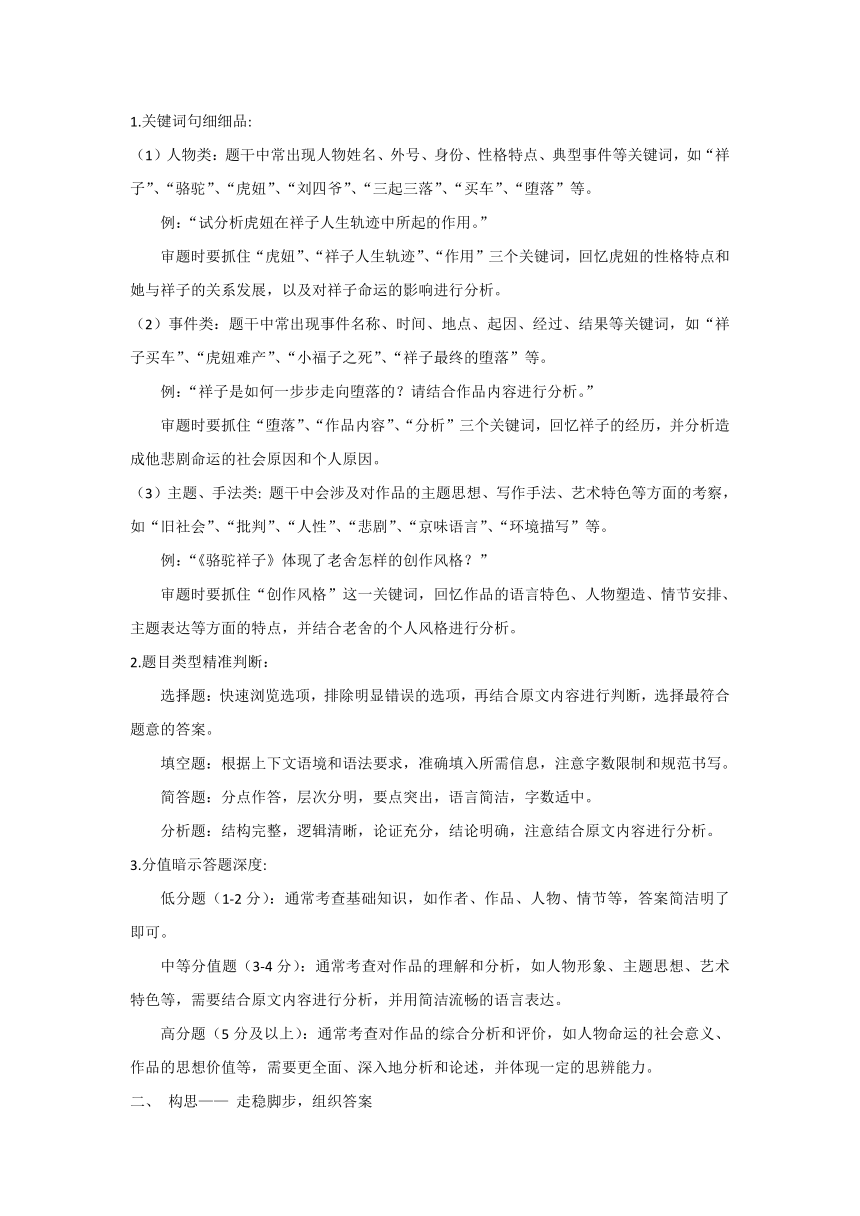 1.关键词句细细品:

（1）人物类：题干中常出现人物姓名、外号、身份、性格特点、典型事件等关键词，如“祥子”、“骆驼”、“虎妞”、“刘四爷”、“三起三落”、“买车”、“堕落”等。

例:“试分析虎妞在祥子人生轨迹中所起的作用。”

审题时要抓住“虎妞”、“祥子人生轨迹”、“作用”三个关键词，回忆虎妞的性格特点和她与祥子的关系发展，以及对祥子命运的影响进行分析。

（2）事件类：题干中常出现事件名称、时间、地点、起因、经过、结果等关键词，如“祥子买车”、“虎妞难产”、“小福子之死”、“祥子最终的堕落”等。

例:“祥子是如何一步步走向堕落的？请结合作品内容进行分析。”

审题时要抓住“堕落”、“作品内容”、“分析”三个关键词，回忆祥子的经历，并分析造成他悲剧命运的社会原因和个人原因。

（3）主题、手法类: 题干中会涉及对作品的主题思想、写作手法、艺术特色等方面的考察，如“旧社会”、“批判”、“人性”、“悲剧”、“京味语言”、“环境描写”等。

例:“《骆驼祥子》体现了老舍怎样的创作风格？”

审题时要抓住“创作风格”这一关键词，回忆作品的语言特色、人物塑造、情节安排、主题表达等方面的特点，并结合老舍的个人风格进行分析。

2.题目类型精准判断：

选择题：快速浏览选项，排除明显错误的选项，再结合原文内容进行判断，选择最符合题意的答案。

填空题：根据上下文语境和语法要求，准确填入所需信息，注意字数限制和规范书写。

简答题：分点作答，层次分明，要点突出，语言简洁，字数适中。

分析题：结构完整，逻辑清晰，论证充分，结论明确，注意结合原文内容进行分析。

3.分值暗示答题深度:

低分题（1-2 分）：通常考查基础知识，如作者、作品、人物、情节等，答案简洁明了即可。

中等分值题（3-4 分）：通常考查对作品的理解和分析，如人物形象、主题思想、艺术特色等，需要结合原文内容进行分析，并用简洁流畅的语言表达。

高分题（5 分及以上）：通常考查对作品的综合分析和评价，如人物命运的社会意义、作品的思想价值等，需要更全面、深入地分析和论述，并体现一定的思辨能力。

二、 构思—— 走稳脚步，组织答案